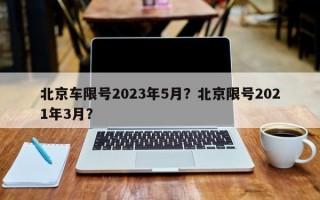 北京车限号2023年5月？北京限号2021年3月？